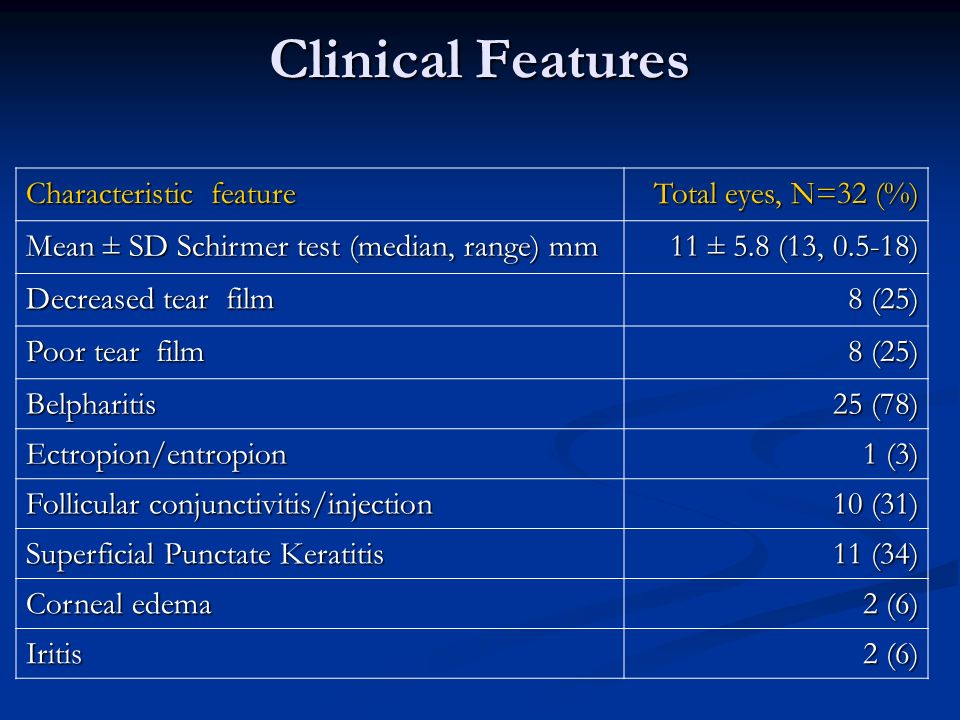 Clinical Features

| Characteristic feature | Total eyes, N=32 (%) |
|---|---|
| Mean ± SD Schirmer test (median, range) mm | 11 ± 5.8 (13, 0.5-18) |
| Decreased tear film | 8 (25) |
| Poor tear film | 8 (25) |
| Belpharitis | 25 (78) |
| Ectropion/entropion | 1 (3) |
| Follicular conjunctivitis/injection | 10 (31) |
| Superficial Punctate Keratitis | 11 (34) |
| Corneal edema | 2 (6) |
| Iritis | 2 (6) |